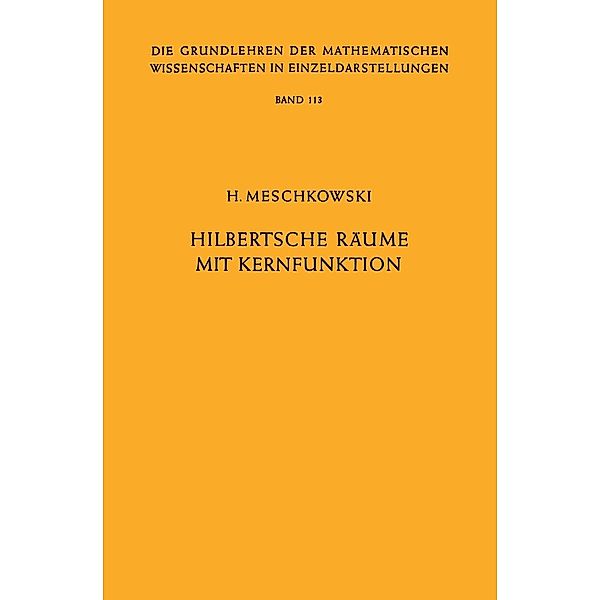 DIE GRUNDLEHREN DER MATHEMATISCHEN WISSENSCHAFTEN IN EINZELDARSTELLUNGEN

BAND 113

H. MESCHKOWSKI

HILBERTSCHE RÄUME MIT KERNFUNKTION